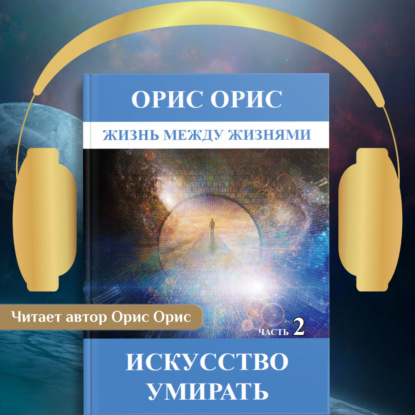 ОРИС ОРИС

ЖИЗНЬ МЕЖДУ ЖИЗНЯМИ

Читает автор Орис Орис

ЧАСТЬ 2

ИСКУССТВО УМИРАТЬ